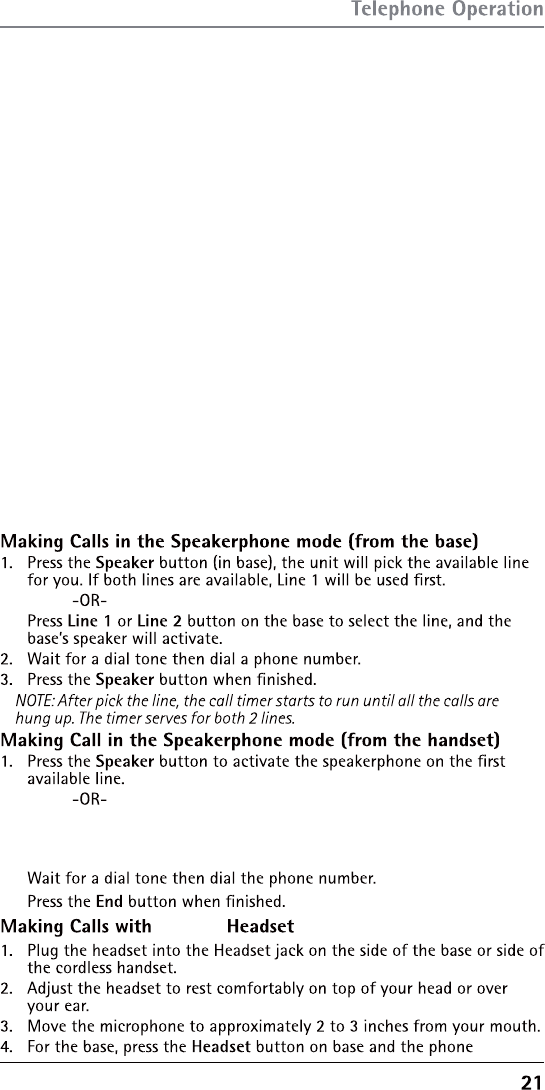 Telephone Operation

Making Calls in the Speakerphone mode (from the base)
1. Press the Speaker button (in base), the unit will pick the available line for you. If both lines are available, Line 1 will be used first.
-OR-
Press Line 1 or Line 2 button on the base to select the line, and the base's speaker will activate.
2. Wait for a dial tone then dial a phone number.
3. Press the Speaker button when finished.
NOTE: After pick the line, the call timer starts to run until all the calls are hung up. The timer serves for both 2 lines.

Making Call in the Speakerphone mode (from the handset)
1. Press the Speaker button to activate the speakerphone on the first available line.
-OR-

Wait for a dial tone then dial the phone number.
Press the End button when finished.

Making Calls with Headset
1. Plug the headset into the Headset jack on the side of the base or side of the cordless handset.
2. Adjust the headset to rest comfortably on top of your head or over your ear.
3. Move the microphone to approximately 2 to 3 inches from your mouth.
4. For the base, press the Headset button on base and the phone

21